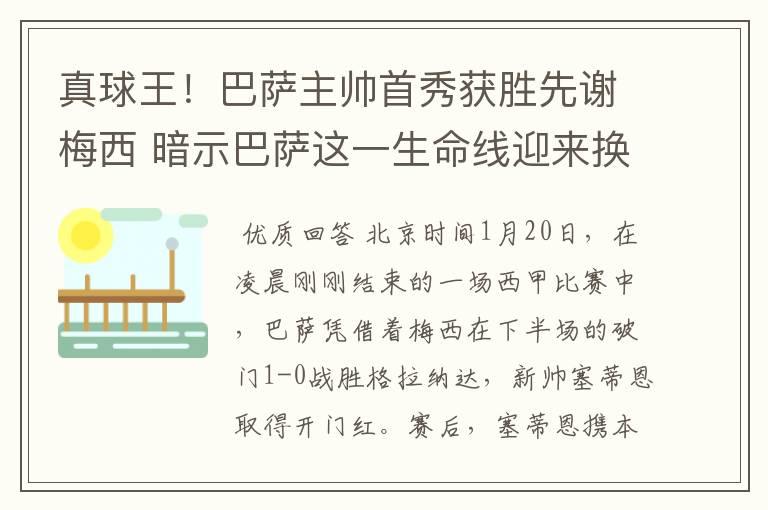 真球王！巴萨主帅首秀获胜先谢梅西 暗示巴萨这一生命线迎来换

优质回答 北京时间1月20日，在凌晨刚刚结束的一场西甲比赛中，巴萨凭借着梅西在下半场的破门1-0战胜格拉纳达，新帅塞蒂恩取得开门红。赛后，塞蒂恩携本